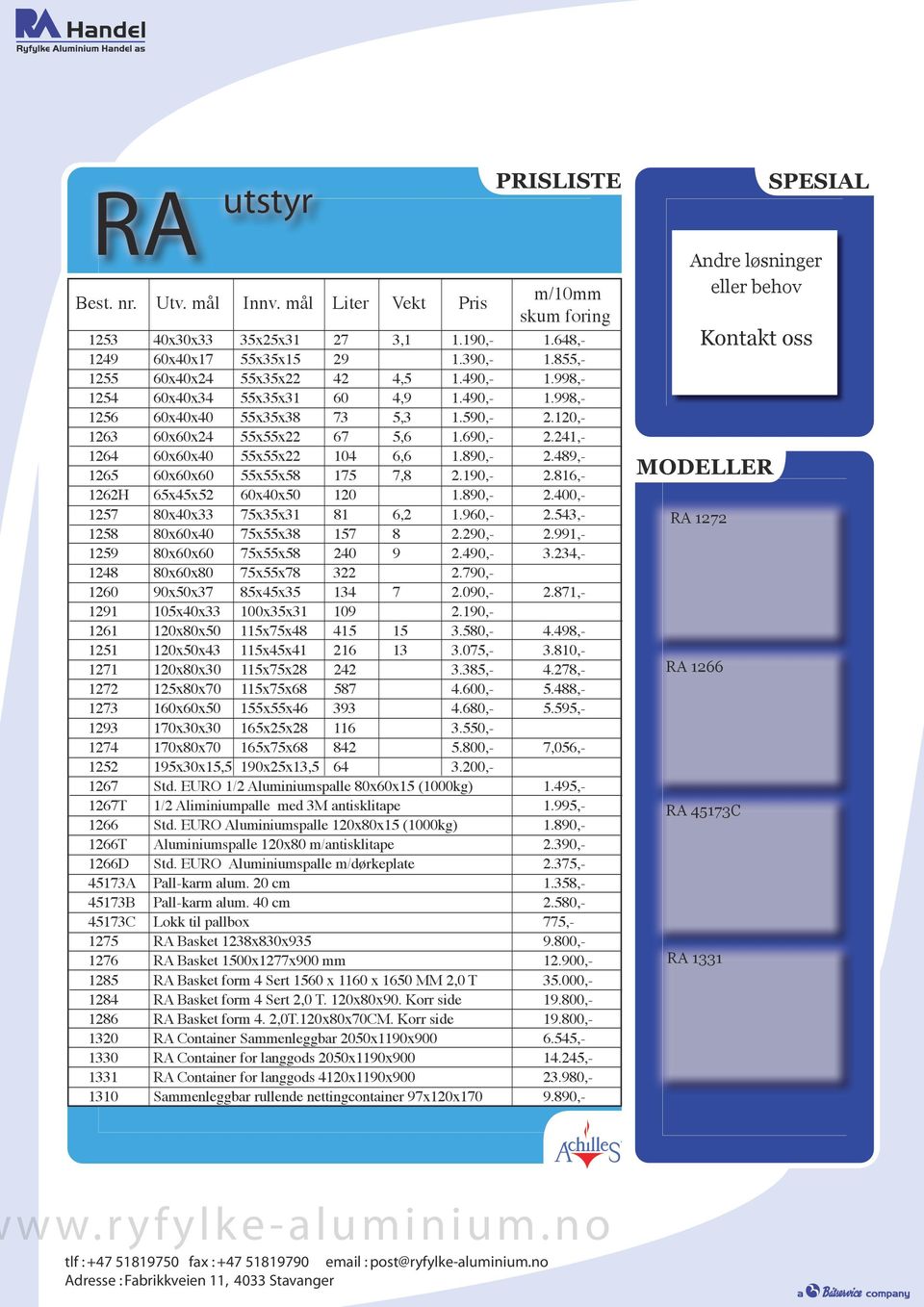 RA Handel
Ryfylke Aluminium Handel as

RA utstyr

PRISLISTE

| Best. nr. | Utv. mål | Innv. mål | Liter | Vekt | Pris | m/10mm skum foring |
|---|---|---|---|---|---|---|
| 1253 | 40x30x33 | 35x25x31 | 27 | 3,1 | 1.190,- | 1.648,- |
| 1249 | 60x40x17 | 55x35x15 | 29 | | 1.390,- | 1.855,- |
| 1255 | 60x40x24 | 55x35x22 | 42 | 4,5 | 1.490,- | 1.998,- |
| 1254 | 60x40x34 | 55x35x31 | 60 | 4,9 | 1.490,- | 1.998,- |
| 1256 | 60x40x40 | 55x35x38 | 73 | 5,3 | 1.590,- | 2.120,- |
| 1263 | 60x60x24 | 55x55x22 | 67 | 5,6 | 1.690,- | 2.241,- |
| 1264 | 60x60x40 | 55x55x22 | 104 | 6,6 | 1.890,- | 2.489,- |
| 1265 | 60x60x60 | 55x55x58 | 175 | 7,8 | 2.190,- | 2.816,- |
| 1262H | 65x45x52 | 60x40x50 | 120 | | 1.890,- | 2.400,- |
| 1257 | 80x40x33 | 75x35x31 | 81 | 6,2 | 1.960,- | 2.543,- |
| 1258 | 80x60x40 | 75x55x38 | 157 | 8 | 2.290,- | 2.991,- |
| 1259 | 80x60x60 | 75x55x58 | 240 | 9 | 2.490,- | 3.234,- |
| 1248 | 80x60x80 | 75x55x78 | 322 | | 2.790,- | |
| 1260 | 90x50x37 | 85x45x35 | 134 | 7 | 2.090,- | 2.871,- |
| 1291 | 105x40x33 | 100x35x31 | 109 | | 2.190,- | |
| 1261 | 120x80x50 | 115x75x48 | 415 | 15 | 3.580,- | 4.498,- |
| 1251 | 120x50x43 | 115x45x41 | 216 | 13 | 3.075,- | 3.810,- |
| 1271 | 120x80x30 | 115x75x28 | 242 | | 3.385,- | 4.278,- |
| 1272 | 125x80x70 | 115x75x68 | 587 | | 4.600,- | 5.488,- |
| 1273 | 160x60x50 | 155x55x46 | 393 | | 4.680,- | 5.595,- |
| 1293 | 170x30x30 | 165x25x28 | 116 | | 3.550,- | |
| 1274 | 170x80x70 | 165x75x68 | 842 | | 5.800,- | 7,056,- |
| 1252 | 195x30x15,5 | 190x25x13,5 | 64 | | 3.200,- | |
| 1267 | Std. EURO 1/2 Aluminiumspalle 80x60x15 (1000kg) | | | | | 1.495,- |
| 1267T | 1/2 Aliminiumpalle med 3M antisklitape | | | | | 1.995,- |
| 1266 | Std. EURO Aluminiumspalle 120x80x15 (1000kg) | | | | | 1.890,- |
| 1266T | Aluminiumspalle 120x80 m/antisklitape | | | | | 2.390,- |
| 1266D | Std. EURO Aluminiumspalle m/dørkeplate | | | | | 2.375,- |
| 45173A | Pall-karm alum. 20 cm | | | | | 1.358,- |
| 45173B | Pall-karm alum. 40 cm | | | | | 2.580,- |
| 45173C | Lokk til pallbox | | | | | 775,- |
| 1275 | RA Basket 1238x830x935 | | | | | 9.800,- |
| 1276 | RA Basket 1500x1277x900 mm | | | | | 12.900,- |
| 1285 | RA Basket form 4 Sert 1560 x 1160 x 1650 MM 2,0 T | | | | | 35.000,- |
| 1284 | RA Basket form 4 Sert 2,0 T. 120x80x90. Korr side | | | | | 19.800,- |
| 1286 | RA Basket form 4. 2,0T.120x80x70CM. Korr side | | | | | 19.800,- |
| 1320 | RA Container Sammenleggbar 2050x1190x900 | | | | | 6.545,- |
| 1330 | RA Container for langgods 2050x1190x900 | | | | | 14.245,- |
| 1331 | RA Container for langgods 4120x1190x900 | | | | | 23.980,- |
| 1310 | Sammenleggbar rullende nettingcontainer 97x120x170 | | | | | 9.890,- |

Achilles

SPESIAL

Andre løsninger eller behov

Kontakt oss

MODELLER

RA 1272

RA 1266

RA 45173C

RA 1331

www.ryfylke-aluminium.no

tlf : +47 51819750 fax : +47 51819790 email : post@ryfylke-aluminium.no
Adresse : Fabrikkveien 11, 4033 Stavanger

a Båtservice company